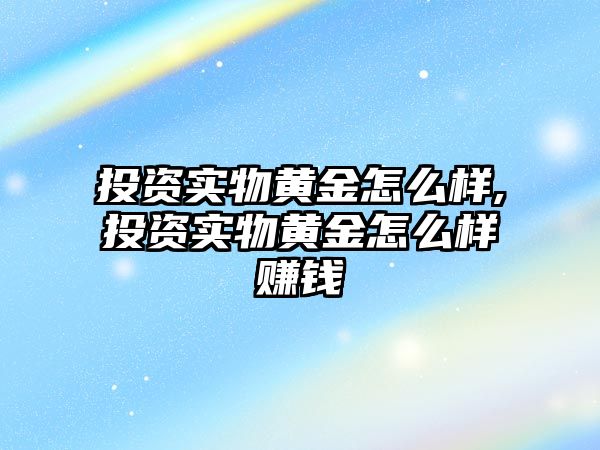 投资实物黄金怎么样,投资实物黄金怎么样赚钱